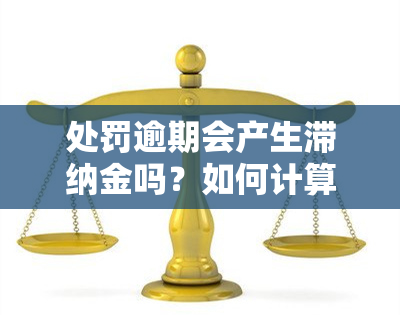 处罚逾期会产生滞纳金吗？如何计算